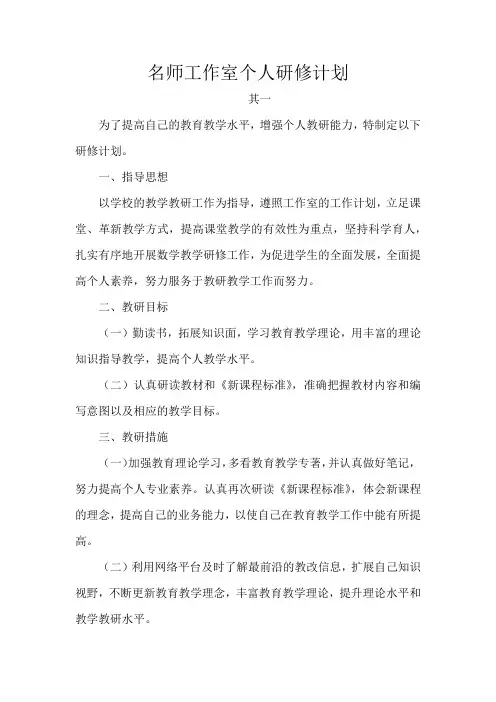 名师工作室个人研修计划

其一

为了提高自己的教育教学水平，增强个人教研能力，特制定以下研修计划。

一、指导思想

以学校的教学教研工作为指导，遵照工作室的工作计划，立足课堂、革新教学方式，提高课堂教学的有效性为重点，坚持科学育人，扎实有序地开展数学教学研修工作，为促进学生的全面发展，全面提高个人素养，努力服务于教研教学工作而努力。

二、教研目标

（一）勤读书，拓展知识面，学习教育教学理论，用丰富的理论知识指导教学，提高个人教学水平。

（二）认真研读教材和《新课程标准》，准确把握教材内容和编写意图以及相应的教学目标。

三、教研措施

（一）加强教育理论学习，多看教育教学专著，并认真做好笔记，努力提高个人专业素养。认真再次研读《新课程标准》，体会新课程的理念，提高自己的业务能力，以使自己在教育教学工作中能有所提高。

（二）利用网络平台及时了解最前沿的教改信息，扩展自己知识视野，不断更新教育教学理念，丰富教育教学理论，提升理论水平和教学教研水平。